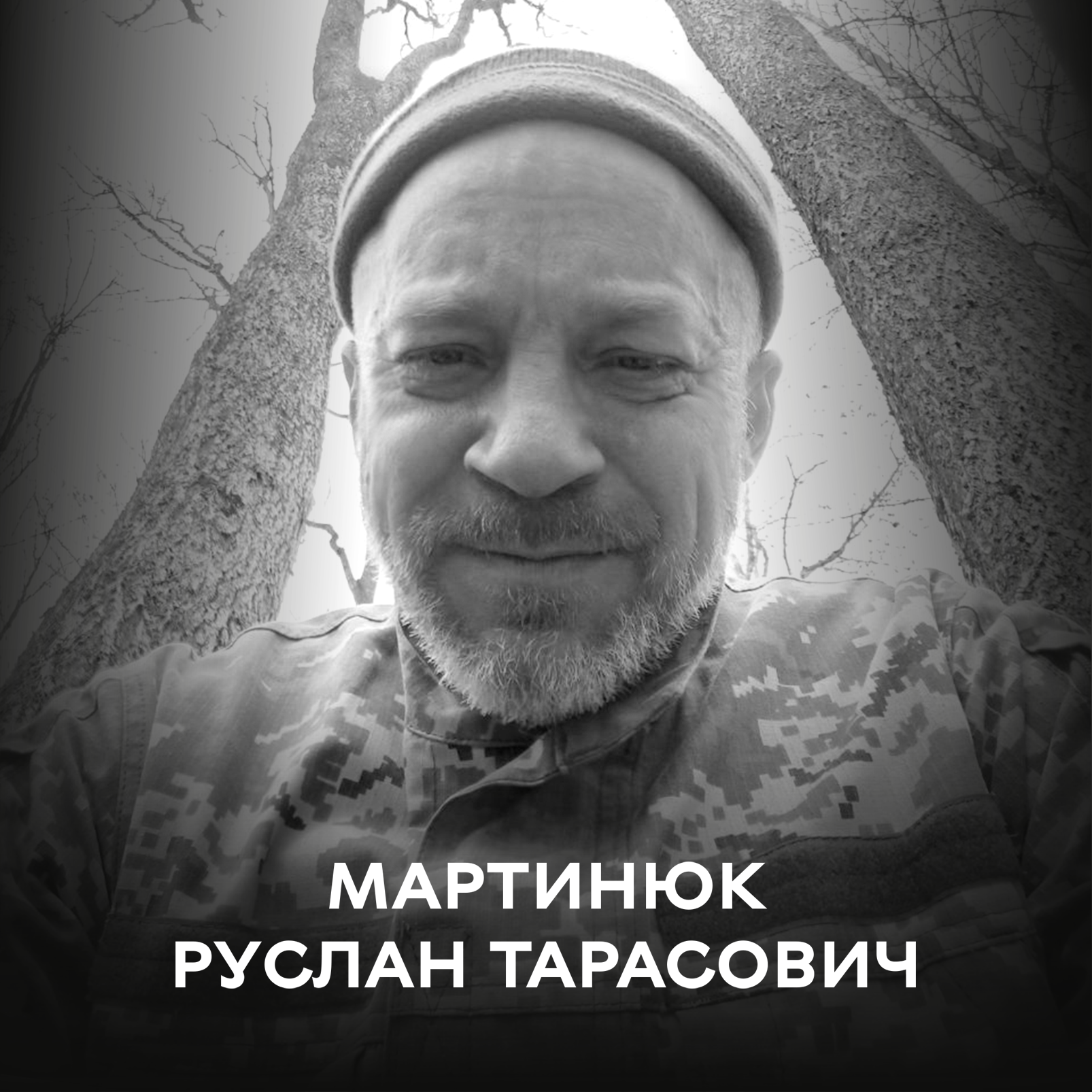 МАРТИНЮК
РУСЛАН ТАРАСОВИЧ